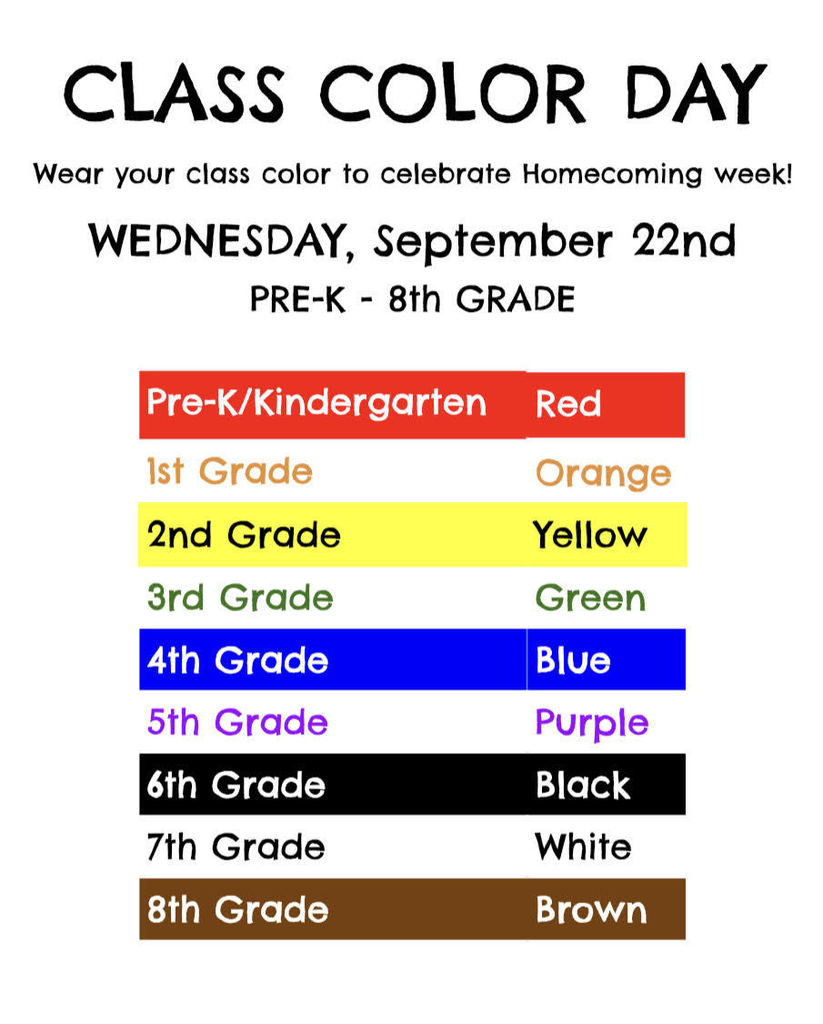 CLASS COLOR DAY

Wear your class color to celebrate Homecoming week!

WEDNESDAY, September 22nd

PRE-K - 8th GRADE

| Pre-K/Kindergarten | Red |
|---|---|
| 1st Grade | Orange |
| 2nd Grade | Yellow |
| 3rd Grade | Green |
| 4th Grade | Blue |
| 5th Grade | Purple |
| 6th Grade | Black |
| 7th Grade | White |
| 8th Grade | Brown |